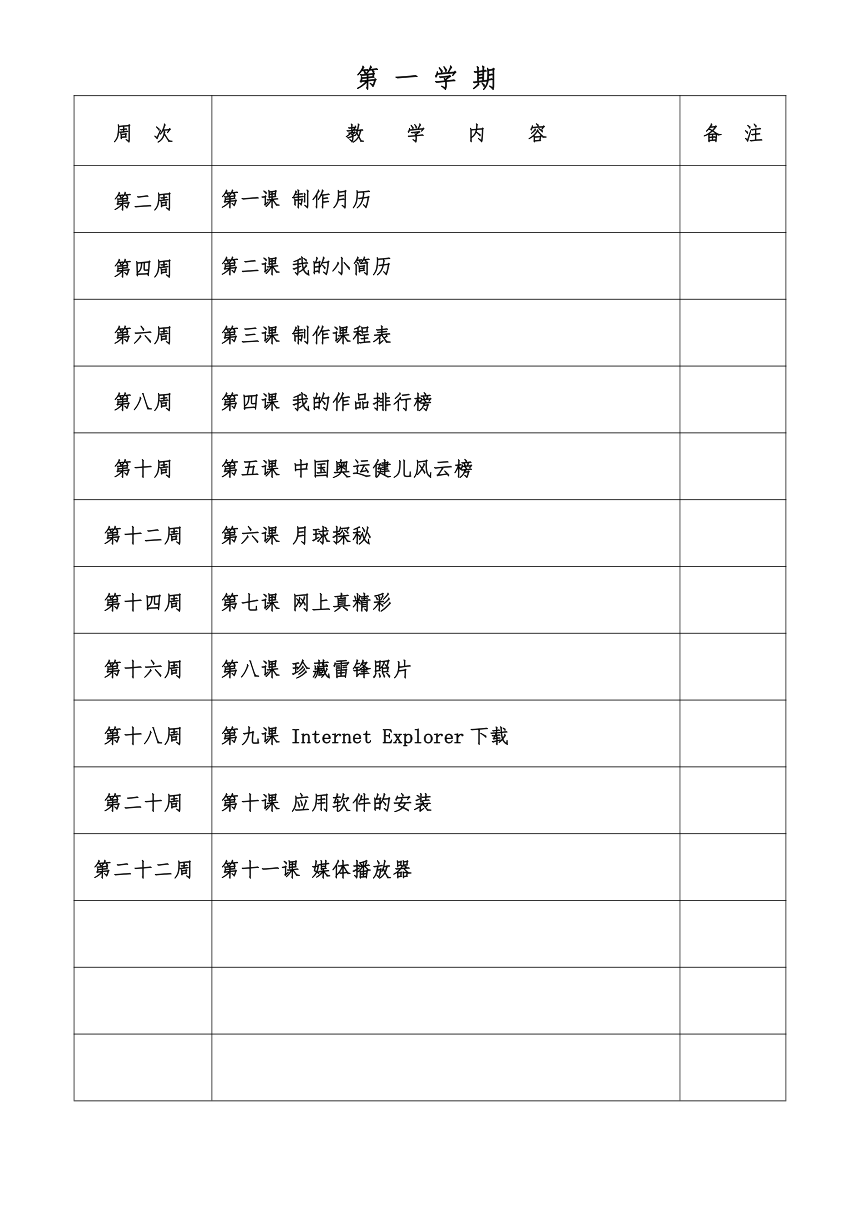 第 一 学 期

| 周 次 | 教 学 内 容 | 备 注 |
|---|---|---|
| 第二周 | 第一课 制作月历 | |
| 第四周 | 第二课 我的小简历 | |
| 第六周 | 第三课 制作课程表 | |
| 第八周 | 第四课 我的作品排行榜 | |
| 第十周 | 第五课 中国奥运健儿风云榜 | |
| 第十二周 | 第六课 月球探秘 | |
| 第十四周 | 第七课 网上真精彩 | |
| 第十六周 | 第八课 珍藏雷锋照片 | |
| 第十八周 | 第九课 Internet Explorer 下载 | |
| 第二十周 | 第十课 应用软件的安装 | |
| 第二十二周 | 第十一课 媒体播放器 | |
| | | |
| | | |
| | | |